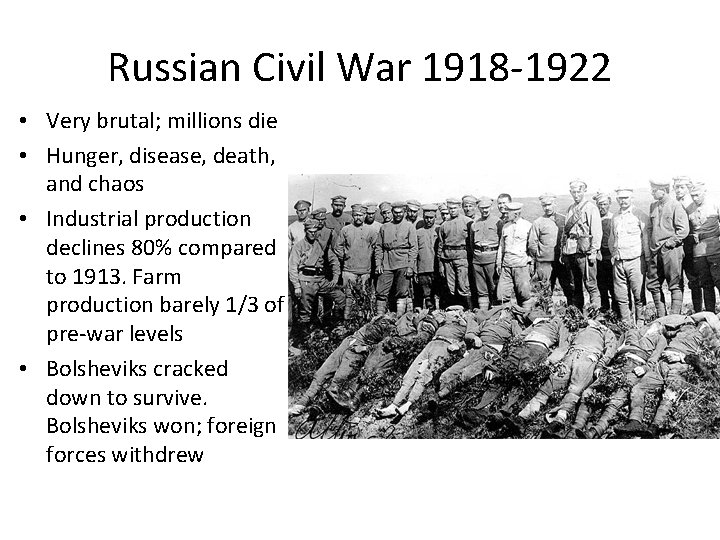 Russian Civil War 1918-1922

• Very brutal; millions die
• Hunger, disease, death, and chaos
• Industrial production declines 80% compared to 1913. Farm production barely 1/3 of pre-war levels
• Bolsheviks cracked down to survive. Bolsheviks won; foreign forces withdrew